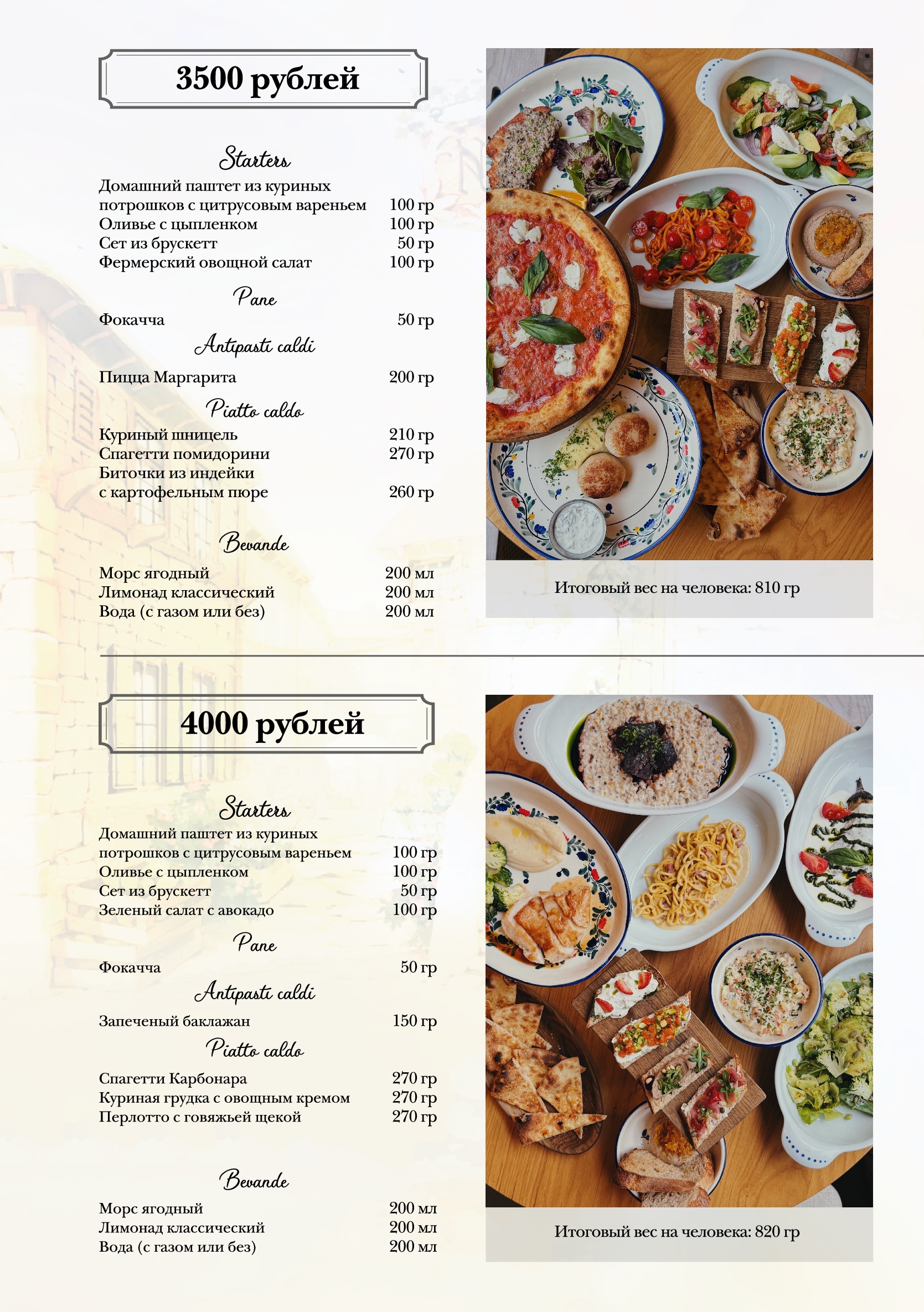 3500 рублей

Starters

Домашний паштет из куриных потрошков с цитрусовым вареньем 100 гр
Оливье с цыпленком 100 гр
Сет из брускетт 50 гр
Фермерский овощной салат 100 гр

Pane

Фокачча 50 гр

Antipasti caldi

Пицца Маргарита 200 гр

Piatto caldo

Куриный шницель 210 гр
Спагетти помидорини 270 гр
Биточки из индейки с картофельным пюре 260 гр

Bevande

Морс ягодный 200 мл
Лимонад классический 200 мл
Вода (с газом или без) 200 мл

Итоговый вес на человека: 810 гр

4000 рублей

Starters

Домашний паштет из куриных потрошков с цитрусовым вареньем 100 гр
Оливье с цыпленком 100 гр
Сет из брускетт 50 гр
Зеленый салат с авокадо 100 гр

Pane

Фокачча 50 гр

Antipasti caldi

Запеченый баклажан 150 гр

Piatto caldo

Спагетти Карбонара 270 гр
Куриная грудка с овощным кремом 270 гр
Перлотто с говяжьей щекой 270 гр

Bevande

Морс ягодный 200 мл
Лимонад классический 200 мл
Вода (с газом или без) 200 мл

Итоговый вес на человека: 820 гр